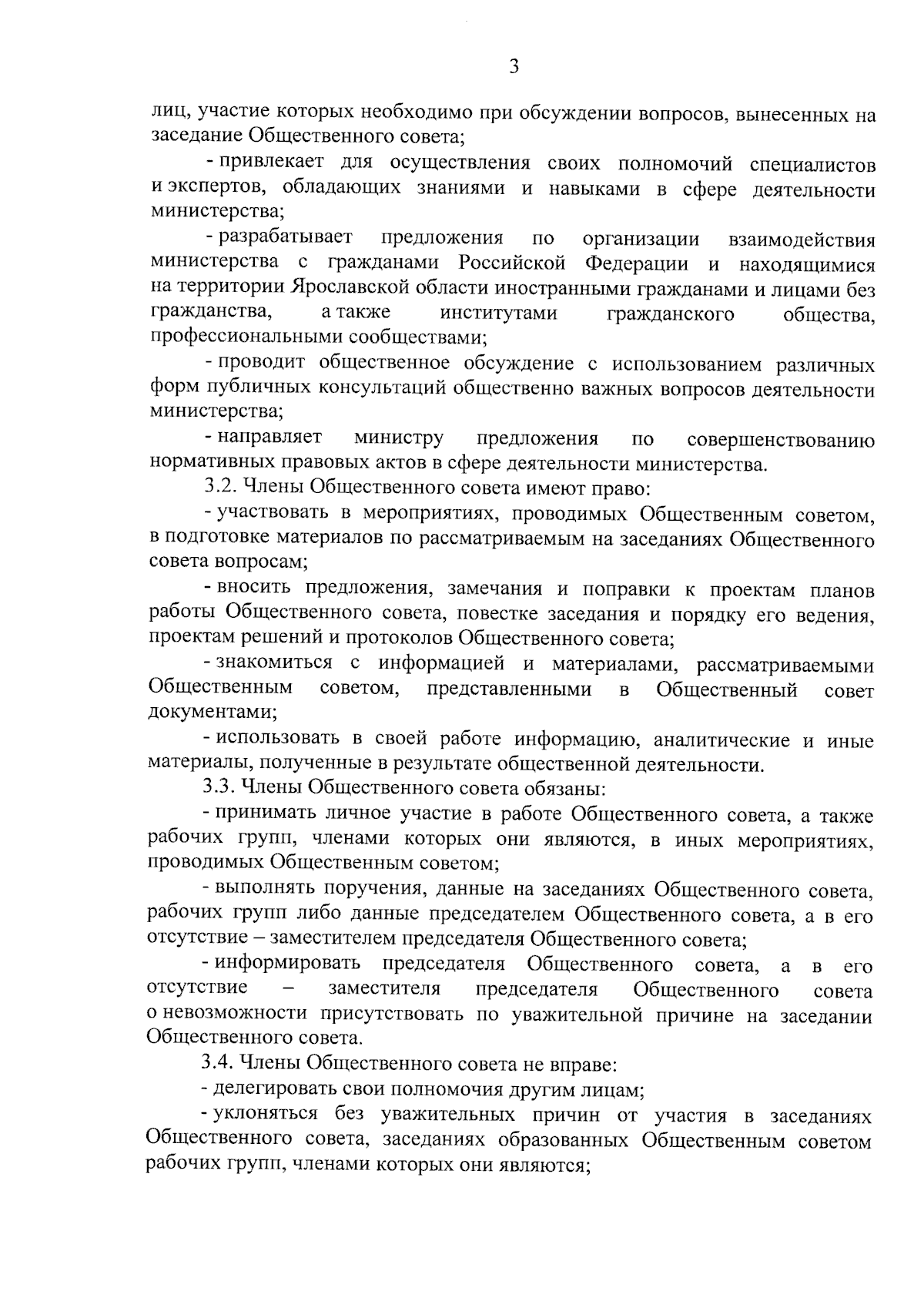 3

лиц, участие которых необходимо при обсуждении вопросов, вынесенных на заседание Общественного совета;

- привлекает для осуществления своих полномочий специалистов и экспертов, обладающих знаниями и навыками в сфере деятельности министерства;

- разрабатывает предложения по организации взаимодействия министерства с гражданами Российской Федерации и находящимися на территории Ярославской области иностранными гражданами и лицами без гражданства, а также институтами гражданского общества, профессиональными сообществами;

- проводит общественное обсуждение с использованием различных форм публичных консультаций общественно важных вопросов деятельности министерства;

- направляет министру предложения по совершенствованию нормативных правовых актов в сфере деятельности министерства.

3.2. Члены Общественного совета имеют право:

- участвовать в мероприятиях, проводимых Общественным советом, в подготовке материалов по рассматриваемым на заседаниях Общественного совета вопросам;

- вносить предложения, замечания и поправки к проектам планов работы Общественного совета, повестке заседания и порядку его ведения, проектам решений и протоколов Общественного совета;

- знакомиться с информацией и материалами, рассматриваемыми Общественным советом, представленными в Общественный совет документами;

- использовать в своей работе информацию, аналитические и иные материалы, полученные в результате общественной деятельности.

3.3. Члены Общественного совета обязаны:

- принимать личное участие в работе Общественного совета, а также рабочих групп, членами которых они являются, в иных мероприятиях, проводимых Общественным советом;

- выполнять поручения, данные на заседаниях Общественного совета, рабочих групп либо данные председателем Общественного совета, а в его отсутствие – заместителем председателя Общественного совета;

- информировать председателя Общественного совета, а в его отсутствие – заместителя председателя Общественного совета о невозможности присутствовать по уважительной причине на заседании Общественного совета.

3.4. Члены Общественного совета не вправе:

- делегировать свои полномочия другим лицам;

- уклоняться без уважительных причин от участия в заседаниях Общественного совета, заседаниях образованных Общественным советом рабочих групп, членами которых они являются;